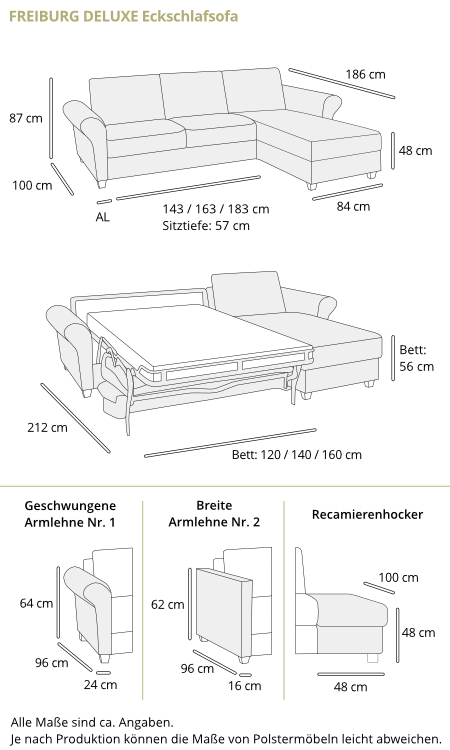 FREIBURG DELUXE Eckschlafsofa

87 cm

186 cm

48 cm

100 cm

AL

143 / 163 / 183 cm
Sitztiefe: 57 cm

84 cm

Bett:
56 cm

212 cm

Bett: 120 / 140 / 160 cm

Geschwungene Armlehne Nr. 1

64 cm

96 cm

24 cm

Breite Armlehne Nr. 2

62 cm

96 cm

16 cm

Recamierenhocker

100 cm

48 cm

48 cm

Alle Maße sind ca. Angaben.
Je nach Produktion können die Maße von Polstermöbeln leicht abweichen.